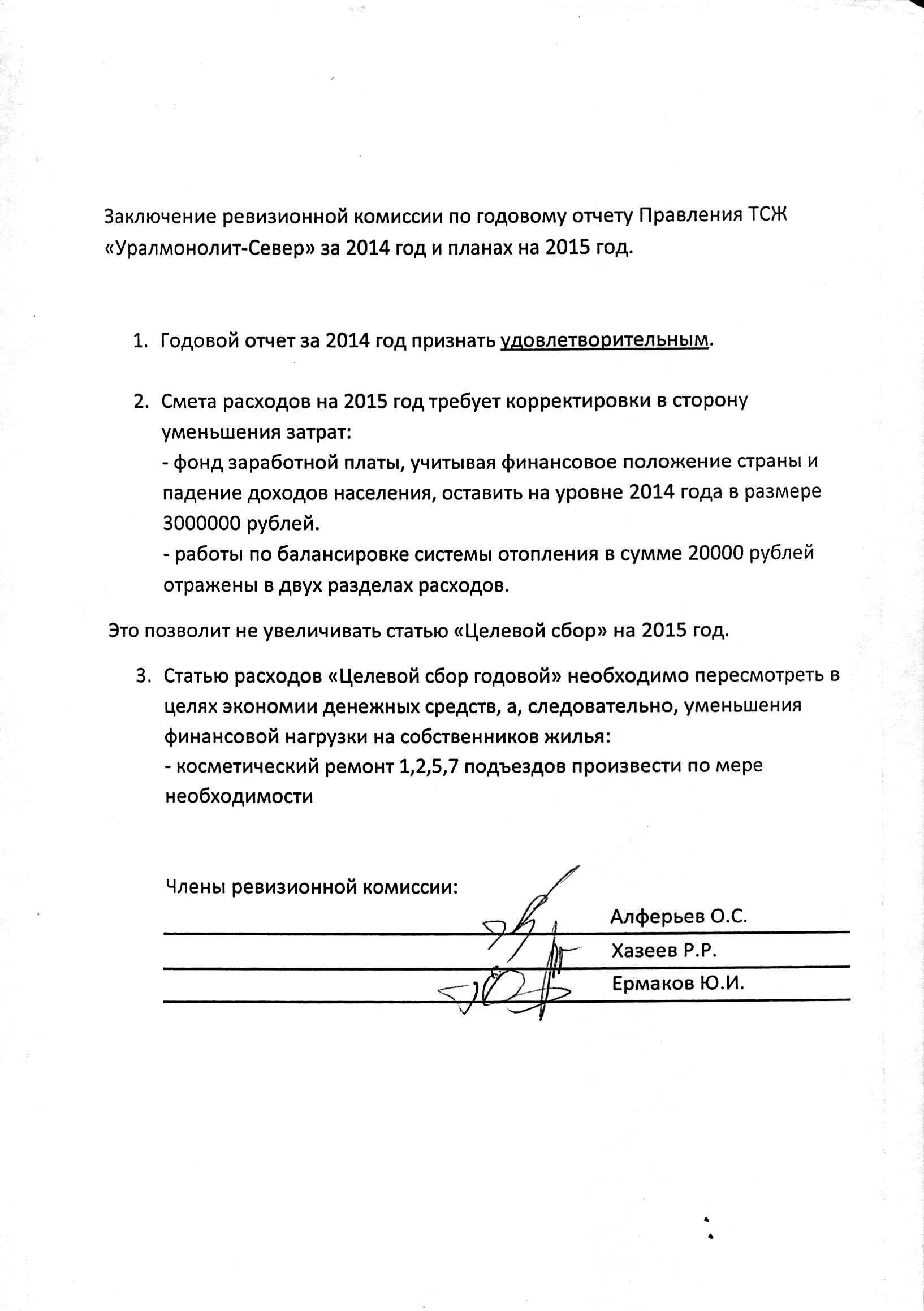 Заключение ревизионной комиссии по годовому отчету Правления ТСЖ «Уралмонолит-Север» за 2014 год и планах на 2015 год.

1. Годовой отчет за 2014 год признать удовлетворительным.

2. Смета расходов на 2015 год требует корректировки в сторону уменьшения затрат:
- фонд заработной платы, учитывая финансовое положение страны и падение доходов населения, оставить на уровне 2014 года в размере 3000000 рублей.
- работы по балансировке системы отопления в сумме 20000 рублей отражены в двух разделах расходов.

Это позволит не увеличивать статью «Целевой сбор» на 2015 год.

3. Статью расходов «Целевой сбор годовой» необходимо пересмотреть в целях экономии денежных средств, а, следовательно, уменьшения финансовой нагрузки на собственников жилья:
- косметический ремонт 1,2,5,7 подъездов произвести по мере необходимости

Члены ревизионной комиссии:

Алферьев О.С.
Хазеев Р.Р.
Ермаков Ю.И.